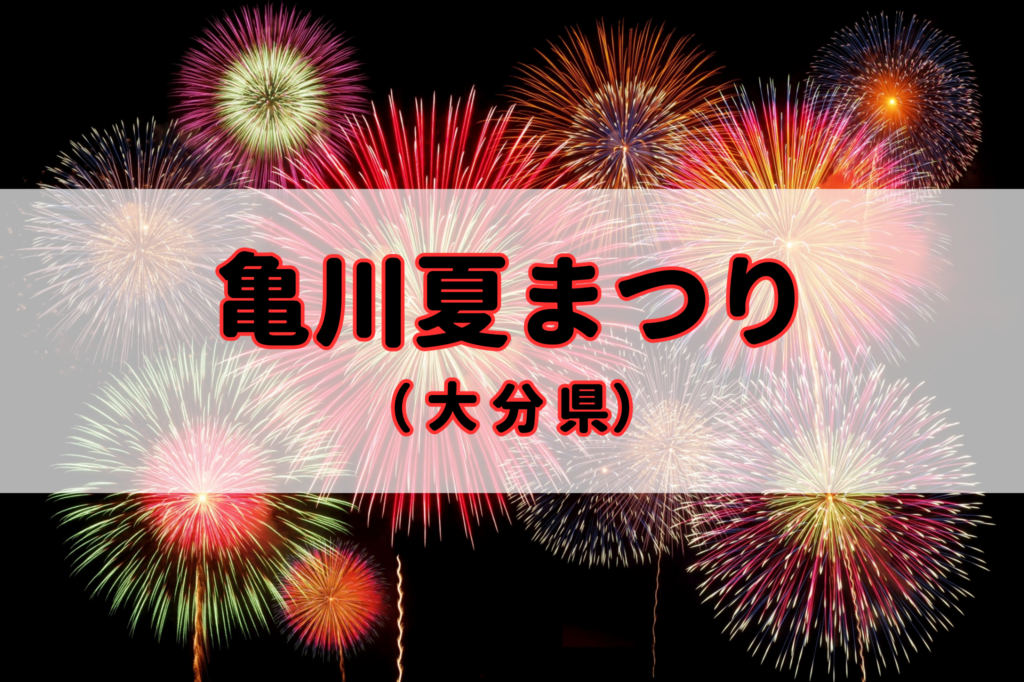 亀川夏まつり
（大分県）